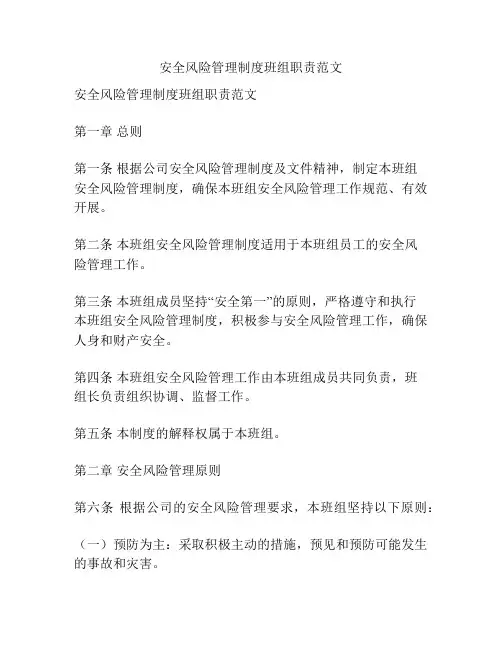 安全风险管理制度班组职责范文

安全风险管理制度班组职责范文

第一章 总则

第一条 根据公司安全风险管理制度及文件精神，制定本班组安全风险管理制度，确保本班组安全风险管理工作规范、有效开展。

第二条 本班组安全风险管理制度适用于本班组员工的安全风险管理工作。

第三条 本班组成员坚持“安全第一”的原则，严格遵守和执行本班组安全风险管理制度，积极参与安全风险管理工作，确保人身和财产安全。

第四条 本班组安全风险管理工作由本班组成员共同负责，班组长负责组织协调、监督工作。

第五条 本制度的解释权属于本班组。

第二章 安全风险管理原则

第六条 根据公司的安全风险管理要求，本班组坚持以下原则：

（一）预防为主：采取积极主动的措施，预见和预防可能发生的事故和灾害。